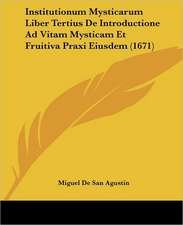 Institutionum Mysticarum Liber Tertius De Introductione Ad Vitam Mysticam Et Fruitiva Praxi Eiusdem (1671)

Miguel De San Agustin